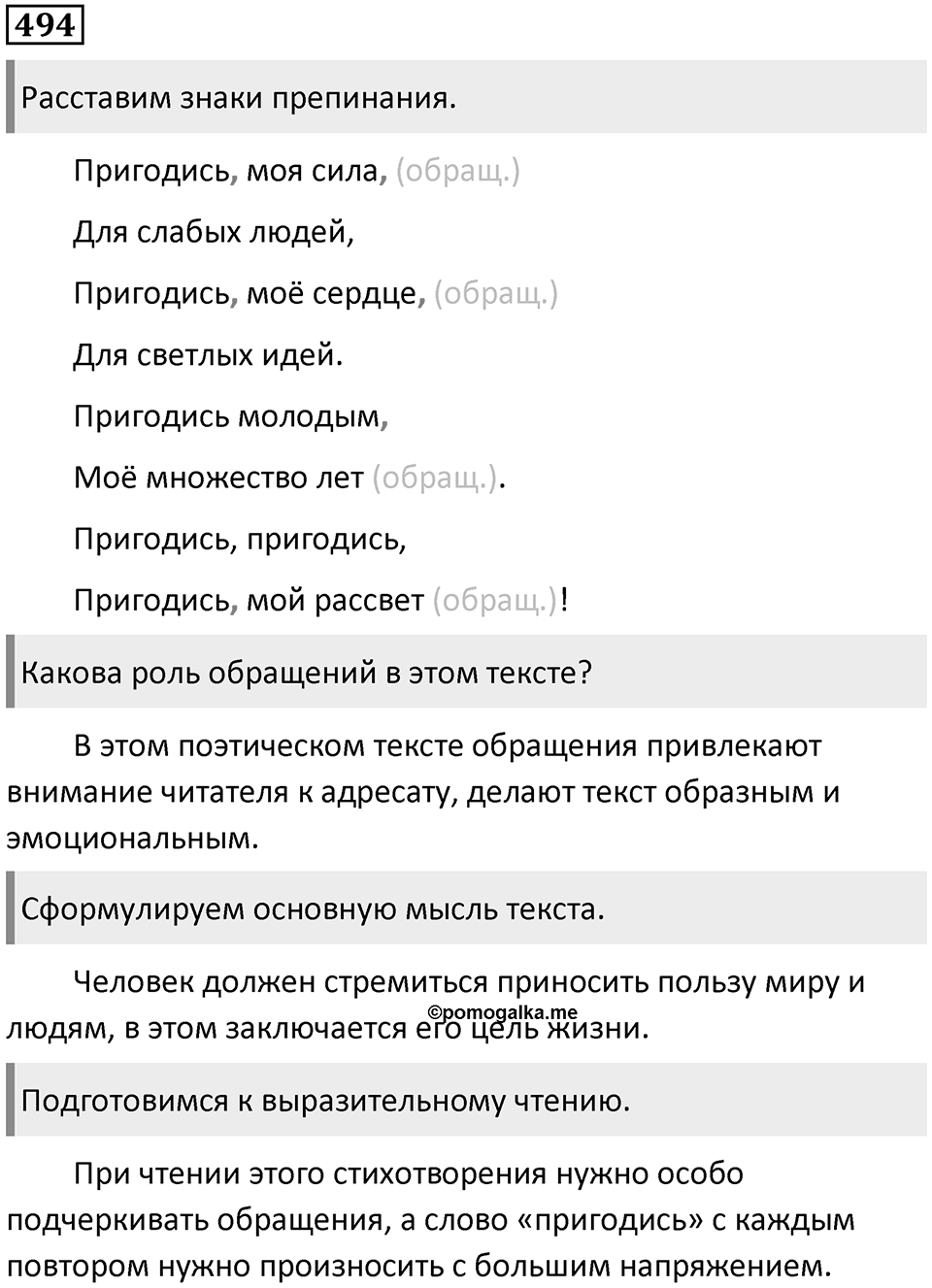 494

Расставим знаки препинания.

Пригодись, моя сила, (обращ.)

Для слабых людей,

Пригодись, моё сердце, (обращ.)

Для светлых идей.

Пригодись молодым,

Моё множество лет (обращ.).

Пригодись, пригодись,

Пригодись, мой рассвет (обращ.)!

Какова роль обращений в этом тексте?

В этом поэтическом тексте обращения привлекают внимание читателя к адресату, делают текст образным и эмоциональным.

Сформулируем основную мысль текста.

Человек должен стремиться приносить пользу миру и людям, в этом заключается его цель жизни.

©pomogalka.me

Подготовимся к выразительному чтению.

При чтении этого стихотворения нужно особо подчеркивать обращения, а слово «пригодись» с каждым повтором нужно произносить с большим напряжением.